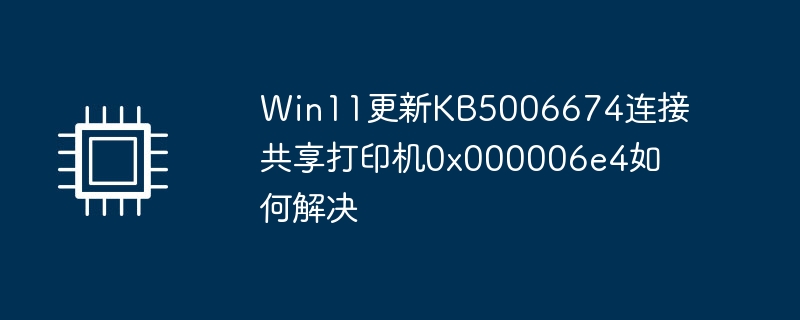 Win11更新KB5006674连接共享打印机0x000006e4如何解决